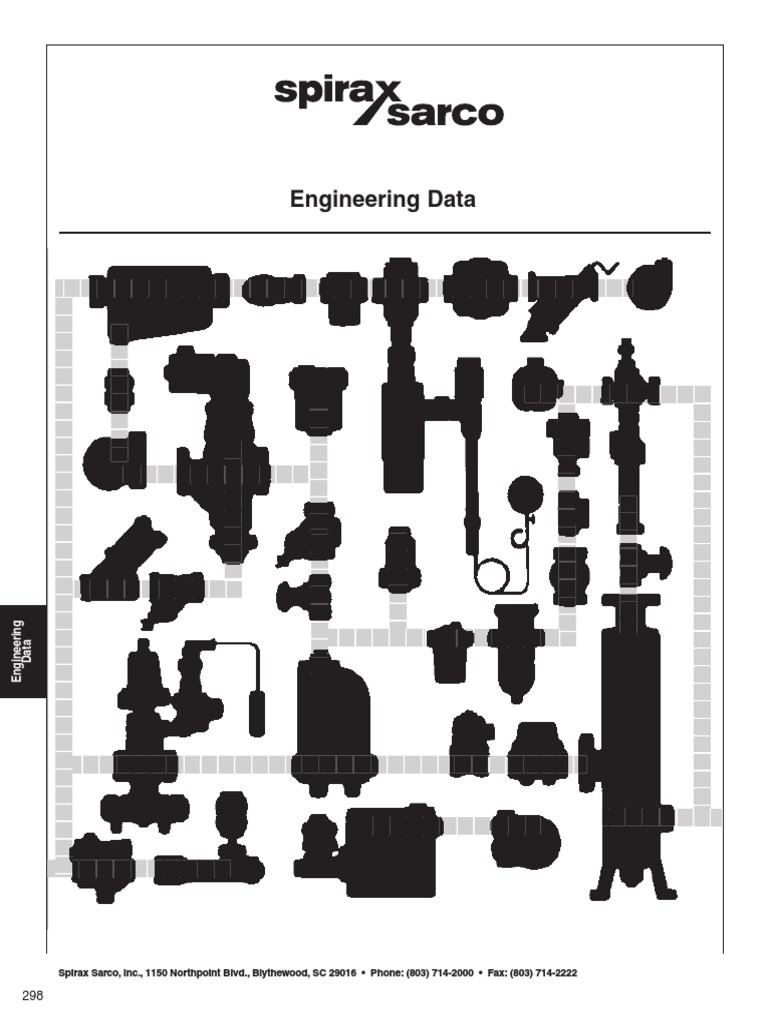 spirax sarco

Engineering Data

Engineering Data

Spirax Sarco, Inc., 1150 Northpoint Blvd., Blythewood, SC 29016 • Phone: (803) 714-2000 • Fax: (803) 714-2222

298